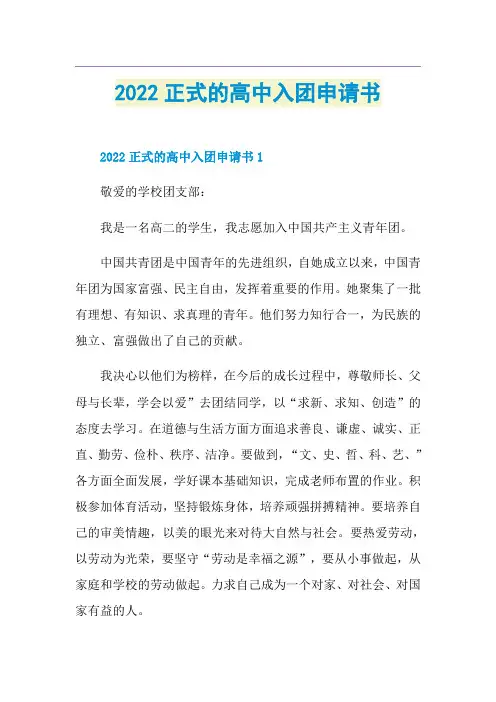 2022 正式的高中入团申请书

2022 正式的高中入团申请书 1

敬爱的学校团支部:

我是一名高二的学生，我志愿加入中国共产主义青年团。

中国共青团是中国青年的先进组织，自她成立以来，中国青年团为国家富强、民主自由，发挥着重要的作用。她聚集了一批有理想、有知识、求真理的青年。他们努力知行合一，为民族的独立、富强做出了自己的贡献。

我决心以他们为榜样，在今后的成长过程中，尊敬师长、父母与长辈，学会以爱”去团结同学，以“求新、求知、创造”的态度去学习。在道德与生活方面方面追求善良、谦虚、诚实、正直、勤劳、俭朴、秩序、洁净。要做到，“文、史、哲、科、艺、”各方面全面发展，学好课本基础知识，完成老师布置的作业。积极参加体育活动，坚持锻炼身体，培养顽强拼搏精神。要培养自己的审美情趣，以美的眼光来对待大自然与社会。要热爱劳动，以劳动为光荣，要坚守“劳动是幸福之源”，要从小事做起，从家庭和学校的劳动做起。力求自己成为一个对家、对社会、对国家有益的人。